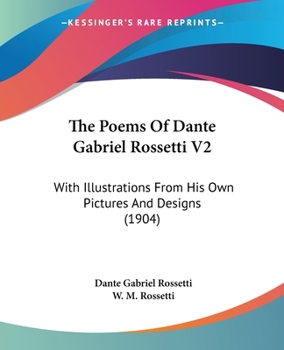 —KESSINGER'S RARE REPRINTS—

The Poems Of Dante Gabriel Rossetti V2

With Illustrations From His Own Pictures And Designs (1904)

Dante Gabriel Rossetti
W. M. Rossetti